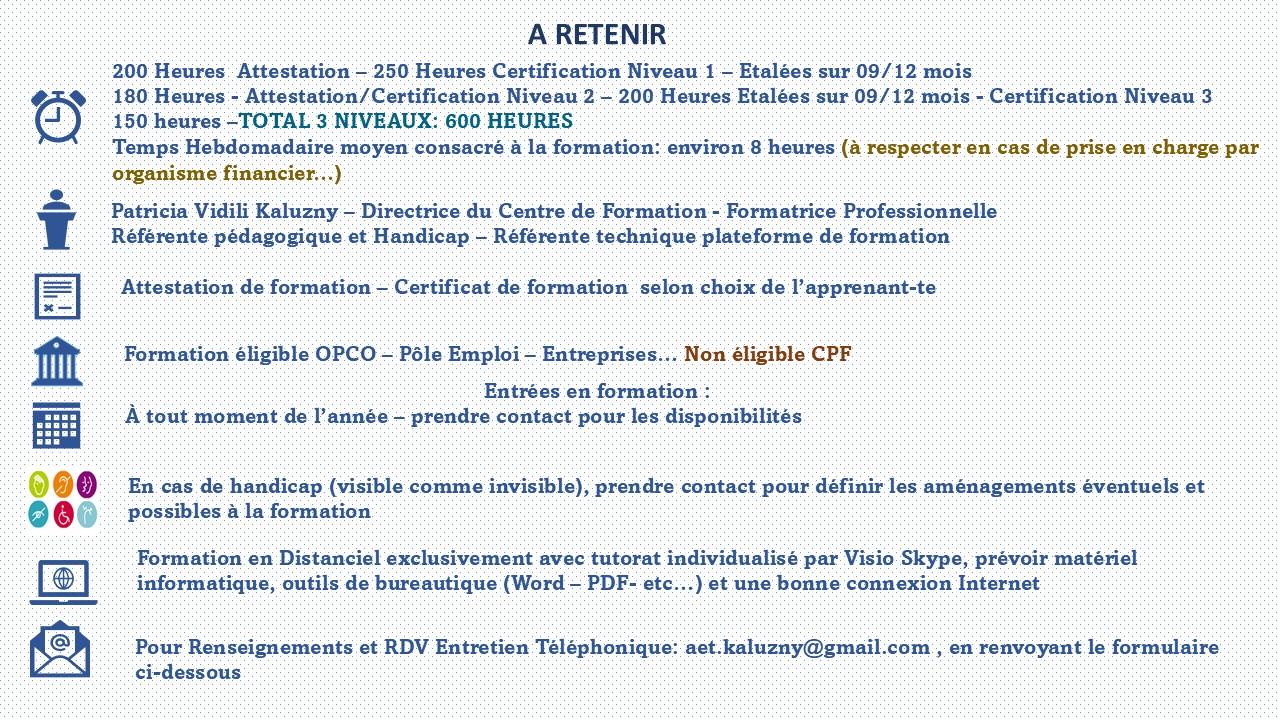 A RETENIR

200 Heures Attestation – 250 Heures Certification Niveau 1 – Etalées sur 09/12 mois
180 Heures - Attestation/Certification Niveau 2 – 200 Heures Etalées sur 09/12 mois - Certification Niveau 3
150 heures –TOTAL 3 NIVEAUX: 600 HEURES
Temps Hebdomadaire moyen consacré à la formation: environ 8 heures (à respecter en cas de prise en charge par organisme financier…)

Patricia Vidili Kaluzny – Directrice du Centre de Formation - Formatrice Professionnelle
Référente pédagogique et Handicap – Référente technique plateforme de formation

Attestation de formation – Certificat de formation selon choix de l'apprenant-te

Formation éligible OPCO – Pôle Emploi – Entreprises… Non éligible CPF

Entrées en formation :
À tout moment de l'année – prendre contact pour les disponibilités

En cas de handicap (visible comme invisible), prendre contact pour définir les aménagements éventuels et possibles à la formation

Formation en Distanciel exclusivement avec tutorat individualisé par Visio Skype, prévoir matériel informatique, outils de bureautique (Word – PDF- etc…) et une bonne connexion Internet

Pour Renseignements et RDV Entretien Téléphonique: aet.kaluzny@gmail.com , en renvoyant le formulaire ci-dessous